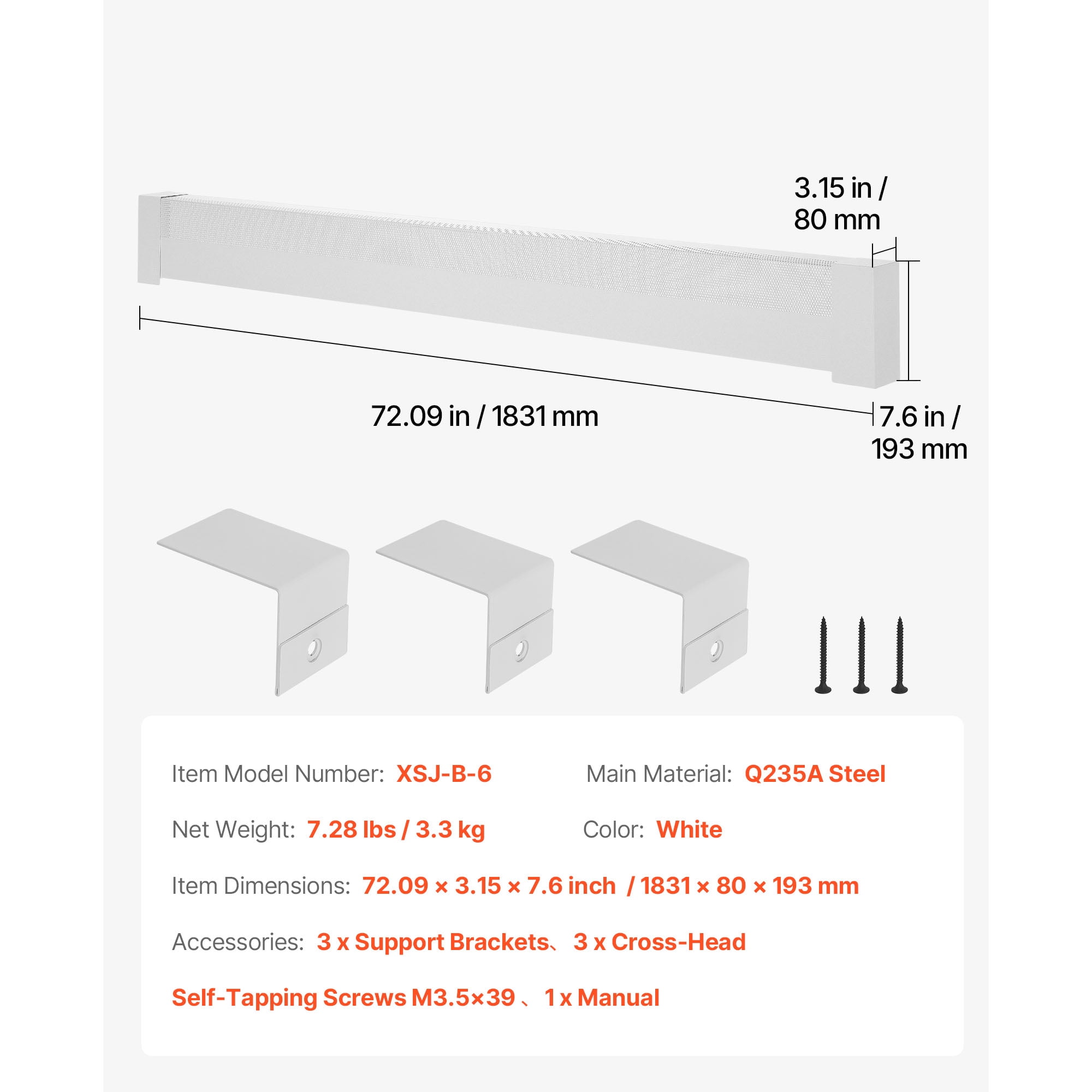 3.15 in / 80 mm

72.09 in / 1831 mm

7.6 in / 193 mm

Item Model Number: XSJ-B-6

Main Material: Q235A Steel

Net Weight: 7.28 lbs / 3.3 kg

Color: White

Item Dimensions: 72.09 × 3.15 × 7.6 inch / 1831 × 80 × 193 mm

Accessories: 3 x Support Brackets、3 x Cross-Head Self-Tapping Screws M3.5×39 、1 x Manual